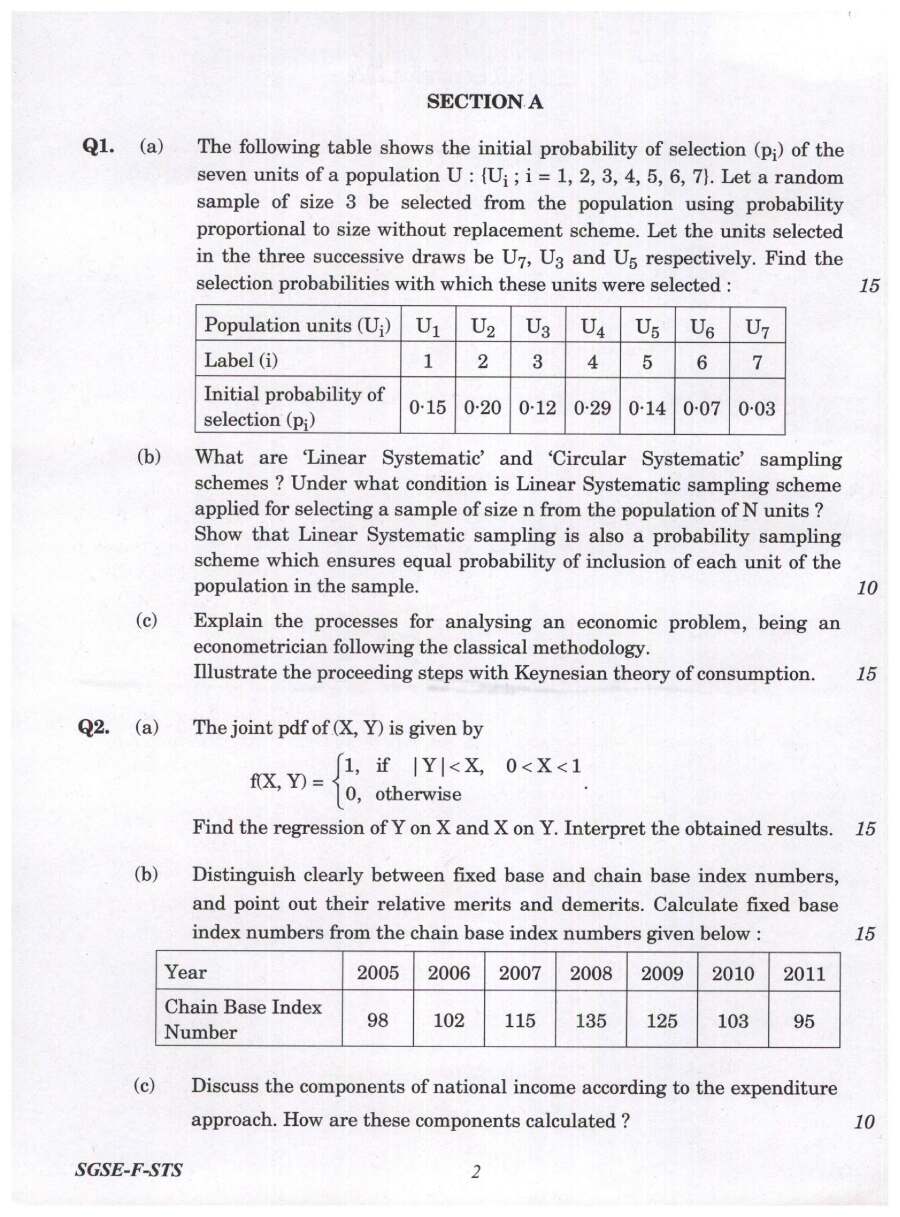 SECTION A

Q1. (a) The following table shows the initial probability of selection ($p_i$) of the seven units of a population U : {$U_i$ ; i = 1, 2, 3, 4, 5, 6, 7}. Let a random sample of size 3 be selected from the population using probability proportional to size without replacement scheme. Let the units selected in the three successive draws be $U_7$, $U_3$ and $U_5$ respectively. Find the selection probabilities with which these units were selected : 15

| Population units ($U_i$) | $U_1$ | $U_2$ | $U_3$ | $U_4$ | $U_5$ | $U_6$ | $U_7$ |
|---|---|---|---|---|---|---|---|
| Label (i) | 1 | 2 | 3 | 4 | 5 | 6 | 7 |
| Initial probability of selection ($p_i$) | 0·15 | 0·20 | 0·12 | 0·29 | 0·14 | 0·07 | 0·03 |

(b) What are 'Linear Systematic' and 'Circular Systematic' sampling schemes ? Under what condition is Linear Systematic sampling scheme applied for selecting a sample of size n from the population of N units ? Show that Linear Systematic sampling is also a probability sampling scheme which ensures equal probability of inclusion of each unit of the population in the sample. 10

(c) Explain the processes for analysing an economic problem, being an econometrician following the classical methodology.
Illustrate the proceeding steps with Keynesian theory of consumption. 15

Q2. (a) The joint pdf of (X, Y) is given by

$f(X, Y) = \begin{cases} 1, & \text{if } |Y| < X, \quad 0 < X < 1 \\ 0, & \text{otherwise} \end{cases}$.

Find the regression of Y on X and X on Y. Interpret the obtained results. 15

(b) Distinguish clearly between fixed base and chain base index numbers, and point out their relative merits and demerits. Calculate fixed base index numbers from the chain base index numbers given below : 15

| Year | 2005 | 2006 | 2007 | 2008 | 2009 | 2010 | 2011 |
|---|---|---|---|---|---|---|---|
| Chain Base Index Number | 98 | 102 | 115 | 135 | 125 | 103 | 95 |

(c) Discuss the components of national income according to the expenditure approach. How are these components calculated ? 10

SGSE-F-STS 2